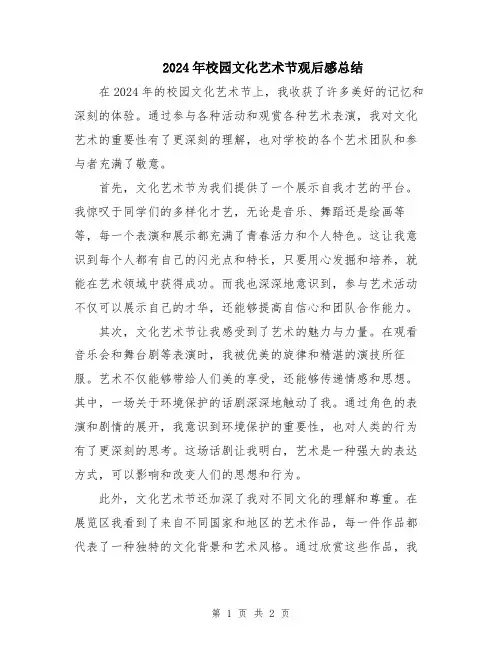 2024年校园文化艺术节观后感总结

在2024年的校园文化艺术节上，我收获了许多美好的记忆和深刻的体验。通过参与各种活动和观赏各种艺术表演，我对文化艺术的重要性有了更深刻的理解，也对学校的各个艺术团队和参与者充满了敬意。

首先，文化艺术节为我们提供了一个展示自我才艺的平台。我惊叹于同学们的多样化才艺，无论是音乐、舞蹈还是绘画等等，每一个表演和展示都充满了青春活力和个人特色。这让我意识到每个人都有自己的闪光点和特长，只要用心发掘和培养，就能在艺术领域中获得成功。而我也深深地意识到，参与艺术活动不仅可以展示自己的才华，还能够提高自信心和团队合作能力。

其次，文化艺术节让我感受到了艺术的魅力与力量。在观看音乐会和舞台剧等表演时，我被优美的旋律和精湛的演技所征服。艺术不仅能够带给人们美的享受，还能够传递情感和思想。其中，一场关于环境保护的话剧深深地触动了我。通过角色的表演和剧情的展开，我意识到环境保护的重要性，也对人类的行为有了更深刻的思考。这场话剧让我明白，艺术是一种强大的表达方式，可以影响和改变人们的思想和行为。

此外，文化艺术节还加深了我对不同文化的理解和尊重。在展览区我看到了来自不同国家和地区的艺术作品，每一件作品都代表了一种独特的文化背景和艺术风格。通过欣赏这些作品，我

第 1 页 共 2 页